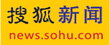 搜狐新闻
news.sohu.com